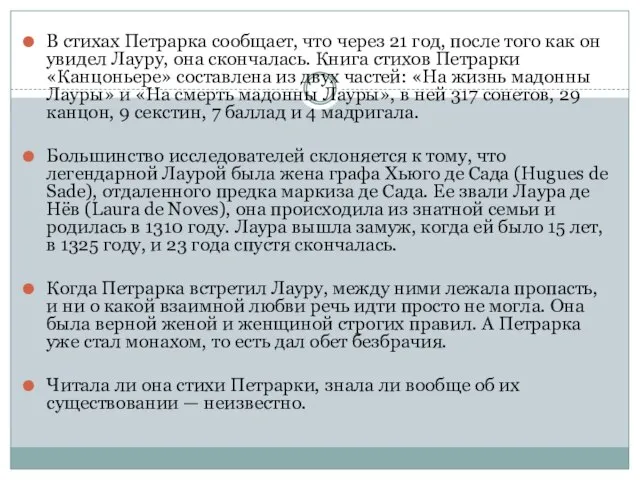 В стихах Петрарка сообщает, что через 21 год, после того как он увидел Лауру, она скончалась. Книга стихов Петрарки «Канцоньере» составлена из двух частей: «На жизнь мадонны Лауры» и «На смерть мадонны Лауры», в ней 317 сонетов, 29 канцон, 9 секстин, 7 баллад и 4 мадригала.

Большинство исследователей склоняется к тому, что легендарной Лаурой была жена графа Хьюго де Сада (Hugues de Sade), отдаленного предка маркиза де Сада. Ее звали Лаура де Нёв (Laura de Noves), она происходила из знатной семьи и родилась в 1310 году. Лаура вышла замуж, когда ей было 15 лет, в 1325 году, и 23 года спустя скончалась.

Когда Петрарка встретил Лауру, между ними лежала пропасть, и ни о какой взаимной любви речь идти просто не могла. Она была верной женой и женщиной строгих правил. А Петрарка уже стал монахом, то есть дал обет безбрачия.

Читала ли она стихи Петрарки, знала ли вообще об их существовании — неизвестно.